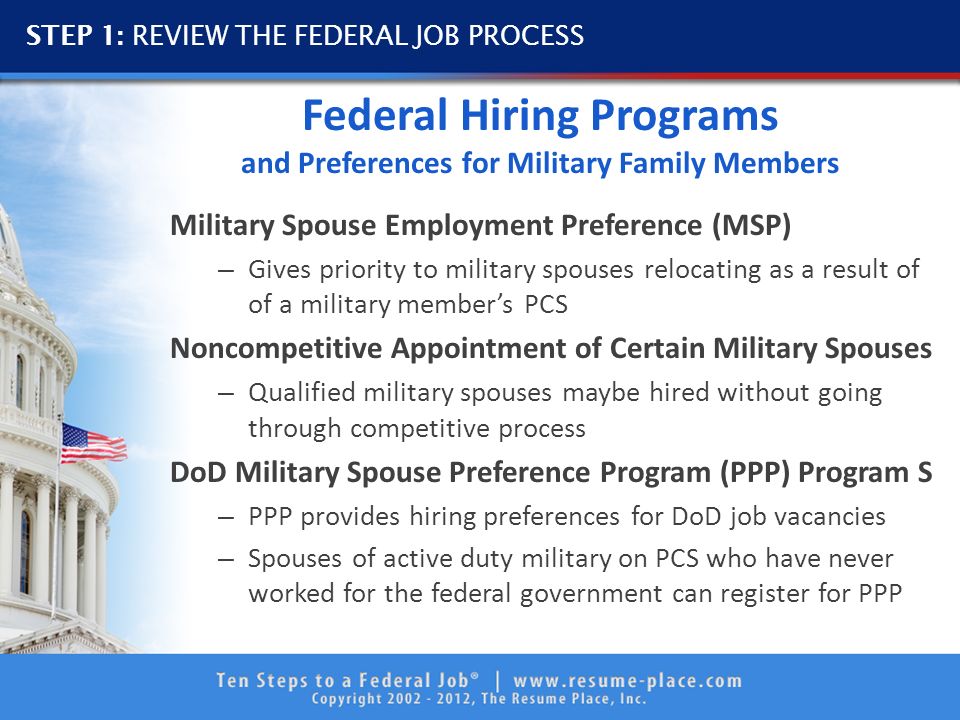 STEP 1: REVIEW THE FEDERAL JOB PROCESS

Federal Hiring Programs
and Preferences for Military Family Members

Military Spouse Employment Preference (MSP)

– Gives priority to military spouses relocating as a result of of a military member's PCS

Noncompetitive Appointment of Certain Military Spouses

– Qualified military spouses maybe hired without going through competitive process

DoD Military Spouse Preference Program (PPP) Program S

– PPP provides hiring preferences for DoD job vacancies

– Spouses of active duty military on PCS who have never worked for the federal government can register for PPP

Ten Steps to a Federal Job® | www.resume-place.com
Copyright 2002 - 2012, The Resume Place, Inc.